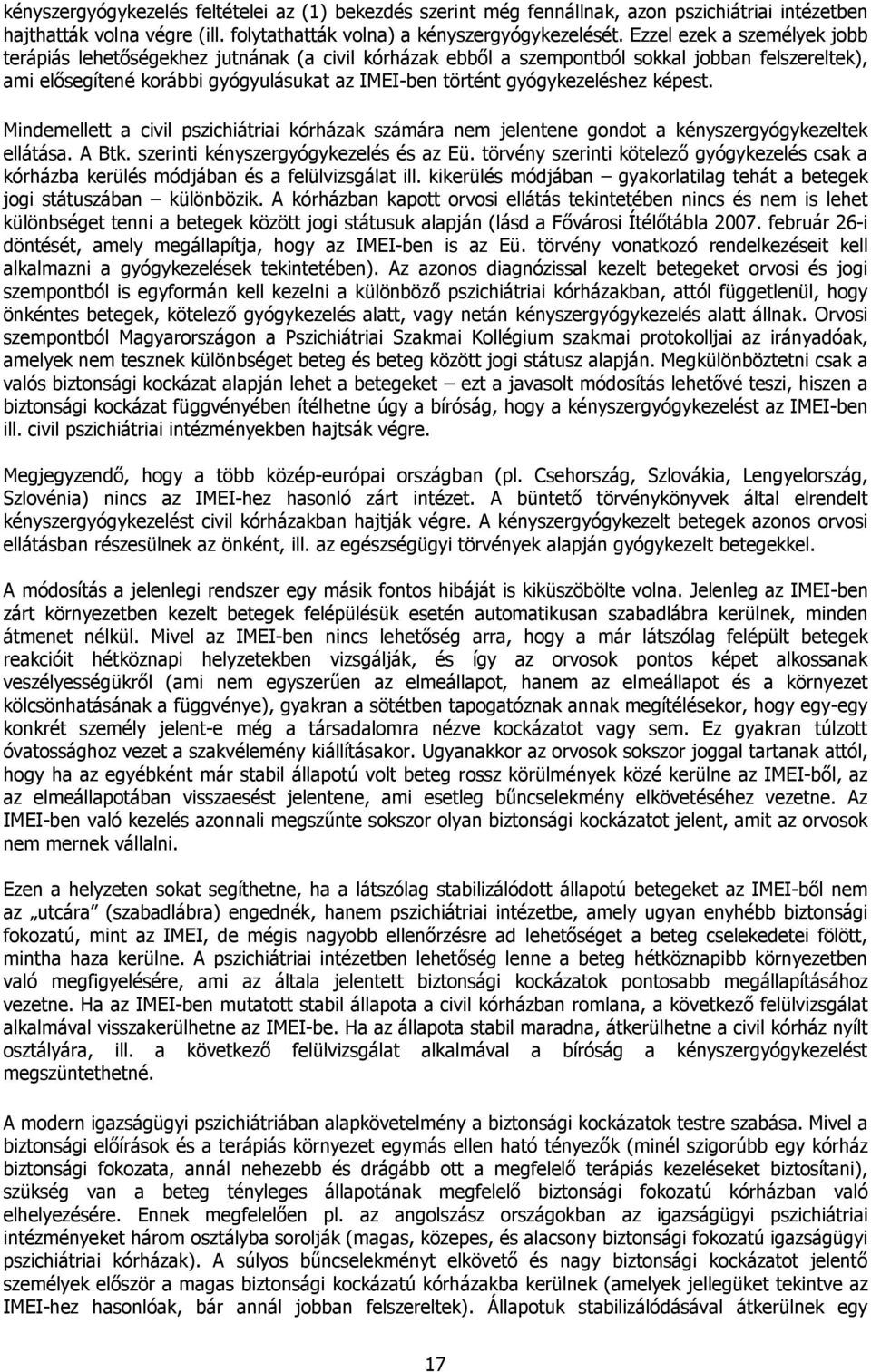 kényszergyógykezelés feltételei az (1) bekezdés szerint még fennállnak, azon pszichiátriai intézetben hajthatták volna végre (ill. folytathatták volna) a kényszergyógykezelését. Ezzel ezek a személyek jobb terápiás lehetőségekhez jutnának (a civil kórházak ebből a szempontból sokkal jobban felszereltek), ami elősegítené korábbi gyógyulásukat az IMEI-ben történt gyógykezeléshez képest.

Mindemellett a civil pszichiátriai kórházak számára nem jelentene gondot a kényszergyógykezeltek ellátása. A Btk. szerinti kényszergyógykezelés és az Eü. törvény szerinti kötelező gyógykezelés csak a kórházba kerülés módjában és a felülvizsgálat ill. kikerülés módjában – gyakorlatilag tehát a betegek jogi státuszában – különbözik. A kórházban kapott orvosi ellátás tekintetében nincs és nem is lehet különbséget tenni a betegek között jogi státusuk alapján (lásd a Fővárosi Ítélőtábla 2007. február 26-i döntését, amely megállapítja, hogy az IMEI-ben is az Eü. törvény vonatkozó rendelkezéseit kell alkalmazni a gyógykezelések tekintetében). Az azonos diagnózissal kezelt betegeket orvosi és jogi szempontból is egyformán kell kezelni a különböző pszichiátriai kórházakban, attól függetlenül, hogy önkéntes betegek, kötelező gyógykezelés alatt, vagy netán kényszergyógykezelés alatt állnak. Orvosi szempontból Magyarországon a Pszichiátriai Szakmai Kollégium szakmai protokolljai az irányadóak, amelyek nem tesznek különbséget beteg és beteg között jogi státusz alapján. Megkülönböztetni csak a valós biztonsági kockázat alapján lehet a betegeket – ezt a javasolt módosítás lehetővé teszi, hiszen a biztonsági kockázat függvényében ítélhetne úgy a bíróság, hogy a kényszergyógykezelést az IMEI-ben ill. civil pszichiátriai intézményekben hajtsák végre.

Megjegyzendő, hogy a több közép-európai országban (pl. Csehország, Szlovákia, Lengyelország, Szlovénia) nincs az IMEI-hez hasonló zárt intézet. A büntető törvénykönyvek által elrendelt kényszergyógykezelést civil kórházakban hajtják végre. A kényszergyógykezelt betegek azonos orvosi ellátásban részesülnek az önként, ill. az egészségügyi törvények alapján gyógykezelt betegekkel.

A módosítás a jelenlegi rendszer egy másik fontos hibáját is kiküszöbölte volna. Jelenleg az IMEI-ben zárt környezetben kezelt betegek felépülésük esetén automatikusan szabadlábra kerülnek, minden átmenet nélkül. Mivel az IMEI-ben nincs lehetőség arra, hogy a már látszólag felépült betegek reakcióit hétköznapi helyzetekben vizsgálják, és így az orvosok pontos képet alkossanak veszélyességükről (ami nem egyszerűen az elmeállapot, hanem az elmeállapot és a környezet kölcsönhatásának a függvénye), gyakran a sötétben tapogatóznak annak megítélésekor, hogy egy-egy konkrét személy jelent-e még a társadalomra nézve kockázatot vagy sem. Ez gyakran túlzott óvatossághoz vezet a szakvélemény kiállításakor. Ugyanakkor az orvosok sokszor joggal tartanak attól, hogy ha az egyébként már stabil állapotú volt beteg rossz körülmények közé kerülne az IMEI-ből, az az elmeállapotában visszaesést jelentene, ami esetleg bűncselekmény elkövetéséhez vezetne. Az IMEI-ben való kezelés azonnali megszűnte sokszor olyan biztonsági kockázatot jelent, amit az orvosok nem mernek vállalni.

Ezen a helyzeten sokat segíthetne, ha a látszólag stabilizálódott állapotú betegeket az IMEI-ből nem az „utcára" (szabadlábra) engednék, hanem pszichiátriai intézetbe, amely ugyan enyhébb biztonsági fokozatú, mint az IMEI, de mégis nagyobb ellenőrzése ad lehetőséget a beteg cselekedetei fölött, mintha haza kerülne. A pszichiátriai intézetben lehetőség lenne a beteg hétköznapibb környezetben való megfigyelésére, ami az általa jelentett biztonsági kockázatok pontosabb megállapításához vezetne. Ha az IMEI-ben mutatott stabil állapota a civil kórházban romlana, a következő felülvizsgálat alkalmával visszakerülhetne az IMEI-be. Ha az állapota stabil maradna, átkerülhetne a civil kórház nyílt osztályára, ill. a következő felülvizsgálat alkalmával a bíróság a kényszergyógykezelést megszüntethetné.

A modern igazságügyi pszichiátriában alapkövetelmény a biztonsági kockázatok testre szabása. Mivel a biztonsági előírások és a terápiás környezet egymás ellen ható tényezők (minél szigorúbb egy kórház biztonsági fokozata, annál nehezebb és drágább ott a megfelelő terápiás kezeléseket biztosítani), szükség van a beteg tényleges állapotának megfelelő biztonsági fokozatú kórházban való elhelyezésére. Ennek megfelelően pl. az angolszász országokban az igazságügyi pszichiátriai intézményeket három osztályba sorolják (magas, közepes, és alacsony biztonsági fokozatú igazságügyi pszichiátriai kórházak). A súlyos bűncselekményt elkövető és nagy biztonsági kockázatot jelentő személyek először a magas biztonsági kockázatú kórházakba kerülnek (amelyek jellegüket tekintve az IMEI-hez hasonlóak, bár annál jobban felszereltek). Állapotuk stabilizálódásával átkerülnek egy

17